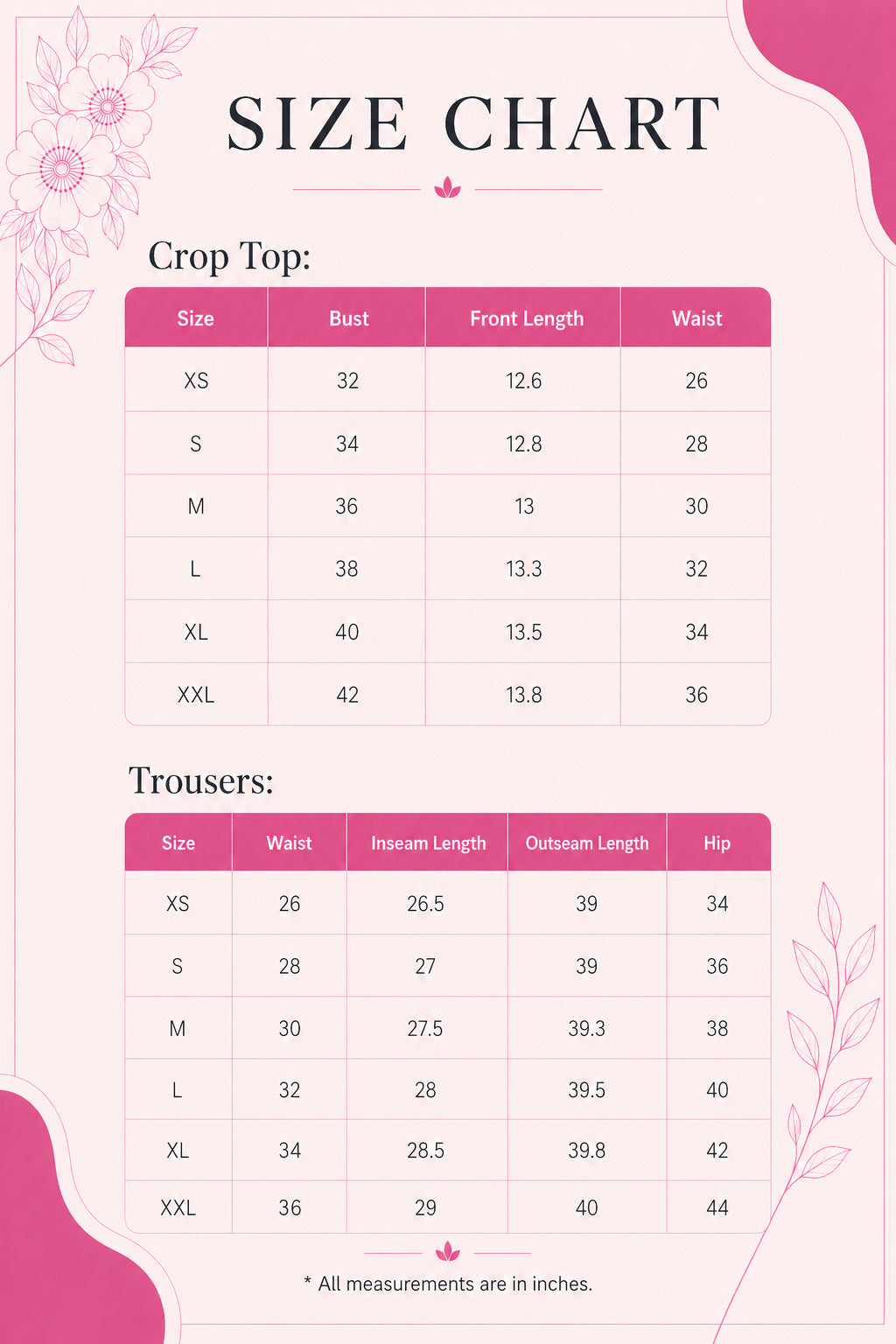 SIZE CHART

Crop Top:

| Size | Bust | Front Length | Waist |
|---|---|---|---|
| XS | 32 | 12.6 | 26 |
| S | 34 | 12.8 | 28 |
| M | 36 | 13 | 30 |
| L | 38 | 13.3 | 32 |
| XL | 40 | 13.5 | 34 |
| XXL | 42 | 13.8 | 36 |

Trousers:

| Size | Waist | Inseam Length | Outseam Length | Hip |
|---|---|---|---|---|
| XS | 26 | 26.5 | 39 | 34 |
| S | 28 | 27 | 39 | 36 |
| M | 30 | 27.5 | 39.3 | 38 |
| L | 32 | 28 | 39.5 | 40 |
| XL | 34 | 28.5 | 39.8 | 42 |
| XXL | 36 | 29 | 40 | 44 |

* All measurements are in inches.